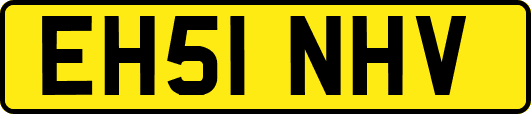 EH51 NHV